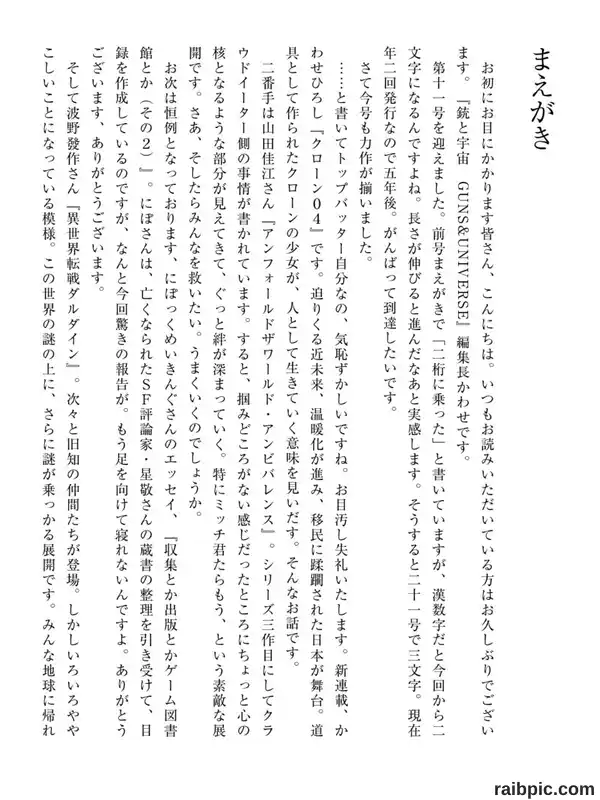 まえがき

お初にお目にかかります皆さん、こんにちは。いつもお読みいただいている方はお久しぶりでございます。『銃と宇宙　GUNS&UNIVERSE』編集長かわせです。

第十一号を迎えました。前号まえがきで「二桁に乗った」と書いていますが、漢数字だと今回から二文字になるんですよね。長さが伸びると進んだなあと実感します。そうすると二十一号で三文字。現在年二回発行なので五年後。がんばって到達したいです。

さて今号も力作が揃いました。

……と書いてトップバッター自分なの、気恥ずかしいですね。お目汚し失礼いたします。新連載、かわせひろし『クローン04』です。迫りくる近未来、温暖化が進み、移民に蹂躙された日本が舞台。道具として作られたクローンの少女が、人として生きていく意味を見いだす。そんなお話です。

二番手は山田佳江さん『アンフォールドザワールド・アンビバレンス』。シリーズ三作目にしてクラウドイーター側の事情が書かれています。すると、掴みどころがない感じだったところにちょっと心の核となるような部分が見えてきて、ぐっと絆が深まっていく。特にミッチ君たらもう、という素敵な展開です。さあ、そしたらみんなを救いたい。うまくいくのでしょうか。

お次は恒例となっております、にぽっくめいきんぐさんのエッセイ、『収集とか出版とかゲーム図書館とか（その2）』。にぽさんは、亡くなられたSF評論家・星敬さんの蔵書の整理を引き受けて、目録を作成しているのですが、なんと今回驚きの報告が。もう足を向けて寝れないんですよ。ありがとうございます、ありがとうございます。

そして波野發作さん『異世界転戦ダルダイン』。次々と旧知の仲間たちが登場。しかしいろいろややこしいことになっている模様。この世界の謎の上に、さらに謎が乗っかる展開です。みんな地球に帰れ

raibpic.com